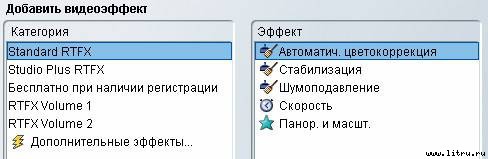 Добавить видеоэффект

Категория

Standard RTFX

Studio Plus RTFX

Бесплатно при наличии регистрации

RTFX Volume 1

RTFX Volume 2

Дополнительные эффекты...

Эффект

Автоматич. цветокоррекция

Стабилизация

Шумоподавление

Скорость

Панор. и масшт.

www.litru.ru